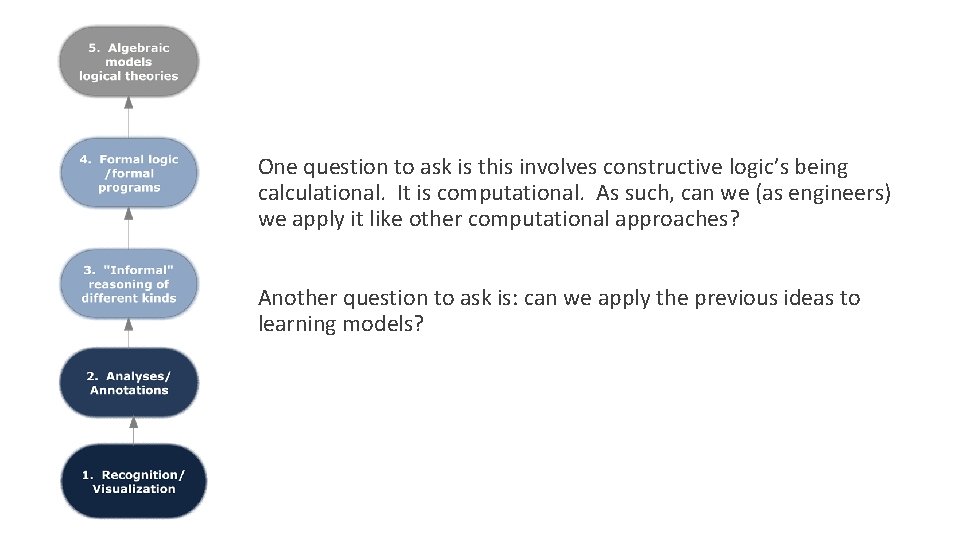 5. Algebraic models logical theories

4. Formal logic /formal programs

3. "Informal" reasoning of different kinds

2. Analyses/ Annotations

1. Recognition/ Visualization

One question to ask is this involves constructive logic's being calculational. It is computational. As such, can we (as engineers) we apply it like other computational approaches?

Another question to ask is: can we apply the previous ideas to learning models?